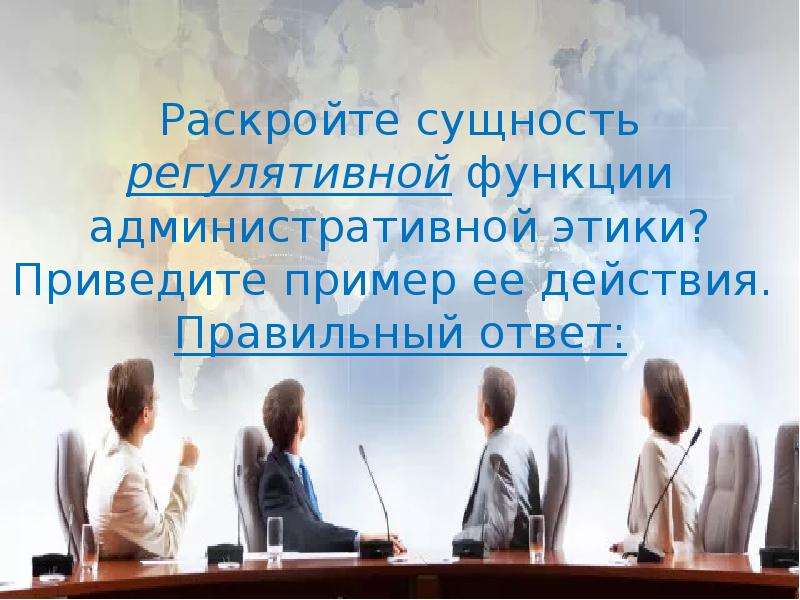 Раскройте сущность регулятивной функции административной этики? Приведите пример ее действия. Правильный ответ: